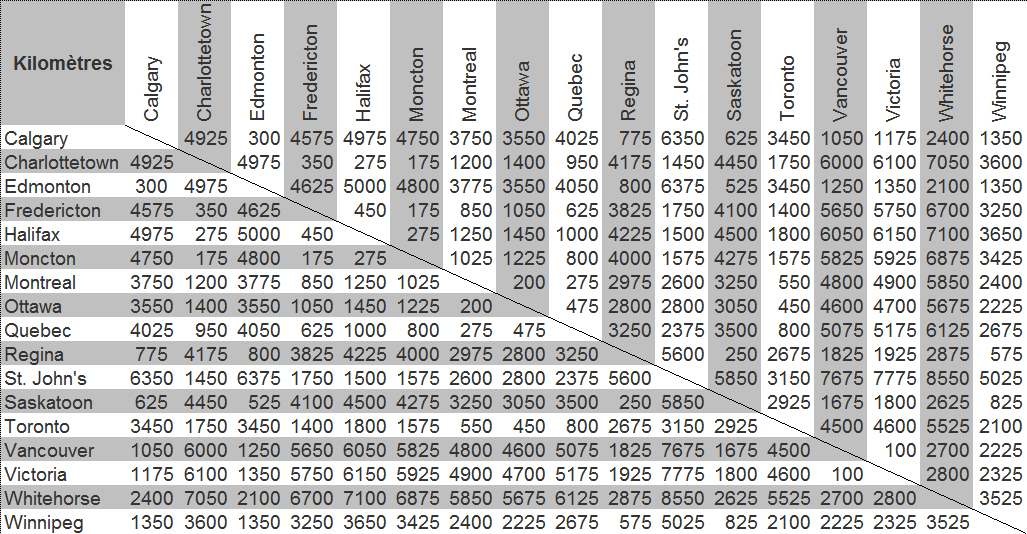 | Kilomètres | Calgary | Charlottetown | Edmonton | Fredericton | Halifax | Moncton | Montreal | Ottawa | Quebec | Regina | St. John's | Saskatoon | Toronto | Vancouver | Victoria | Whitehorse | Winnipeg |
|---|---|---|---|---|---|---|---|---|---|---|---|---|---|---|---|---|---|
| Calgary | | 4925 | 300 | 4575 | 4975 | 4750 | 3750 | 3550 | 4025 | 775 | 6350 | 625 | 3450 | 1050 | 1175 | 2400 | 1350 |
| Charlottetown | 4925 | | 4975 | 350 | 275 | 175 | 1200 | 1400 | 950 | 4175 | 1450 | 4450 | 1750 | 6000 | 6100 | 7050 | 3600 |
| Edmonton | 300 | 4975 | | 4625 | 5000 | 4800 | 3775 | 3550 | 4050 | 800 | 6375 | 525 | 3450 | 1250 | 1350 | 2100 | 1350 |
| Fredericton | 4575 | 350 | 4625 | | 450 | 175 | 850 | 1050 | 625 | 3825 | 1750 | 4100 | 1400 | 5650 | 5750 | 6700 | 3250 |
| Halifax | 4975 | 275 | 5000 | 450 | | 275 | 1250 | 1450 | 1000 | 4225 | 1500 | 4500 | 1800 | 6050 | 6150 | 7100 | 3650 |
| Moncton | 4750 | 175 | 4800 | 175 | 275 | | 1025 | 1225 | 800 | 4000 | 1575 | 4275 | 1575 | 5825 | 5925 | 6875 | 3425 |
| Montreal | 3750 | 1200 | 3775 | 850 | 1250 | 1025 | | 200 | 275 | 2975 | 2600 | 3250 | 550 | 4800 | 4900 | 5850 | 2400 |
| Ottawa | 3550 | 1400 | 3550 | 1050 | 1450 | 1225 | 200 | | 475 | 2800 | 2800 | 3050 | 450 | 4600 | 4700 | 5675 | 2225 |
| Quebec | 4025 | 950 | 4050 | 625 | 1000 | 800 | 275 | 475 | | 3250 | 2375 | 3500 | 800 | 5075 | 5175 | 6125 | 2675 |
| Regina | 775 | 4175 | 800 | 3825 | 4225 | 4000 | 2975 | 2800 | 3250 | | 5600 | 250 | 2675 | 1825 | 1925 | 2875 | 575 |
| St. John's | 6350 | 1450 | 6375 | 1750 | 1500 | 1575 | 2600 | 2800 | 2375 | 5600 | | 5850 | 3150 | 7675 | 7775 | 8550 | 5025 |
| Saskatoon | 625 | 4450 | 525 | 4100 | 4500 | 4275 | 3250 | 3050 | 3500 | 250 | 5850 | | 2925 | 1675 | 1800 | 2625 | 825 |
| Toronto | 3450 | 1750 | 3450 | 1400 | 1800 | 1575 | 550 | 450 | 800 | 2675 | 3150 | 2925 | | 4500 | 4600 | 5525 | 2100 |
| Vancouver | 1050 | 6000 | 1250 | 5650 | 6050 | 5825 | 4800 | 4600 | 5075 | 1825 | 7675 | 1675 | 4500 | | 100 | 2700 | 2225 |
| Victoria | 1175 | 6100 | 1350 | 5750 | 6150 | 5925 | 4900 | 4700 | 5175 | 1925 | 7775 | 1800 | 4600 | 100 | | 2800 | 2325 |
| Whitehorse | 2400 | 7050 | 2100 | 6700 | 7100 | 6875 | 5850 | 5675 | 6125 | 2875 | 8550 | 2625 | 5525 | 2700 | 2800 | | 3525 |
| Winnipeg | 1350 | 3600 | 1350 | 3250 | 3650 | 3425 | 2400 | 2225 | 2675 | 575 | 5025 | 825 | 2100 | 2225 | 2325 | 3525 | |